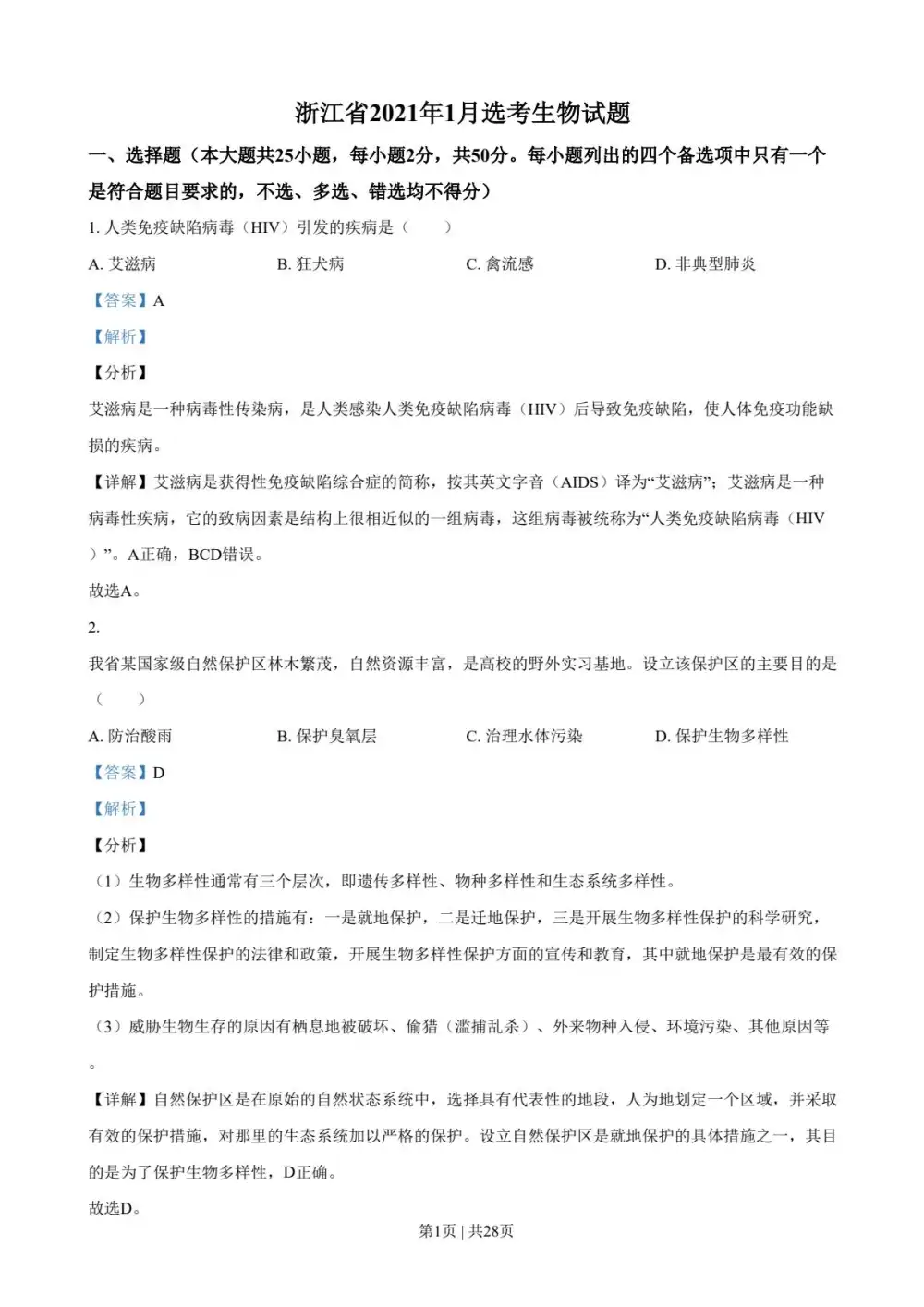 浙江省2021年1月选考生物试题

一、选择题（本大题共25小题，每小题2分，共50分。每小题列出的四个备选项中只有一个是符合题目要求的，不选、多选、错选均不得分）

1. 人类免疫缺陷病毒（HIV）引发的疾病是（　　）

A. 艾滋病　　B. 狂犬病　　C. 禽流感　　D. 非典型肺炎

【答案】A

【解析】

【分析】

艾滋病是一种病毒性传染病，是人类感染人类免疫缺陷病毒（HIV）后导致免疫缺陷，使人体免疫功能缺损的疾病。

【详解】艾滋病是获得性免疫缺陷综合症的简称，按其英文字音（AIDS）译为“艾滋病”；艾滋病是一种病毒性疾病，它的致病因素是结构上很相近似的一组病毒，这组病毒被统称为“人类免疫缺陷病毒（HIV）”。A正确，BCD错误。

故选A。

2.

我省某国家级自然保护区林木繁茂，自然资源丰富，是高校的野外实习基地。设立该保护区的主要目的是（　　）

A. 防治酸雨　　B. 保护臭氧层　　C. 治理水体污染　　D. 保护生物多样性

【答案】D

【解析】

【分析】

（1）生物多样性通常有三个层次，即遗传多样性、物种多样性和生态系统多样性。

（2）保护生物多样性的措施有：一是就地保护，二是迁地保护，三是开展生物多样性保护的科学研究，制定生物多样性保护的法律和政策，开展生物多样性保护方面的宣传和教育，其中就地保护是最有效的保护措施。

（3）威胁生物生存的原因有栖息地被破坏、偷猎（滥捕乱杀）、外来物种入侵、环境污染、其他原因等。

【详解】自然保护区是在原始的自然状态系统中，选择具有代表性的地段，人为地划定一个区域，并采取有效的保护措施，对那里的生态系统加以严格的保护。设立自然保护区是就地保护的具体措施之一，其目的是为了保护生物多样性，D正确。

故选D。

第1页 | 共28页